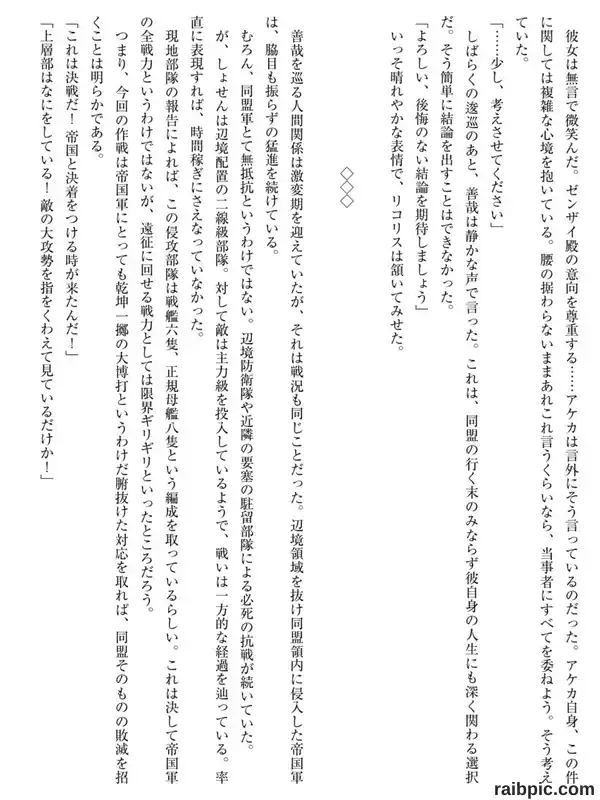 彼女は無言で微笑んだ。ゼンザイ殿の意向を尊重する……アケカは言外にそう言っているのだった。アケカ自身、この件に関しては複雑な心境を抱いている。腰の据わらないままあれこれ言うくらいなら、当事者にすべてを委ねよう。そう考えていた。

「……少し、考えさせてください」

しばらくの逡巡のあと、善哉は静かな声で言った。これは、同盟の行く末のみならず彼自身の人生にも深く関わる選択だ。そう簡単に結論を出すことはできなかった。

「よろしい、後悔のない結論を期待しましょう」

いっそ晴れやかな表情で、リコリスは頷いてみせた。

◇◇◇

善哉を巡る人間関係は激変期を迎えていたが、それは戦況も同じことだった。辺境領域を抜け同盟領内に侵入した帝国軍は、脇目も振らずの猛進を続けている。

むろん、同盟軍とて無抵抗というわけではない。辺境防衛隊や近隣の要塞の駐留部隊による必死の抗戦が続いていた。が、しょせんは辺境配置の二線級部隊。対して敵は主力級を投入しているようで、戦いは一方的な経過を辿っている。率直に表現すれば、時間稼ぎにさえなっていなかった。

現地部隊の報告によれば、この侵攻部隊は戦艦六隻、正規母艦八隻という編成を取っているらしい。これは決して帝国軍の全戦力というわけではないが、遠征に回せる戦力としては限界ギリギリといったところだろう。

つまり、今回の作戦は帝国軍にとっても乾坤一擲の大博打というわけだ腑抜けた対応を取れば、同盟そのものの敗滅を招くことは明らかである。

「これは決戦だ！　帝国と決着をつける時が来たんだ！」

「上層部はなにをしている！　敵の大攻勢を指をくわえて見ているだけか！」

raibpic.com